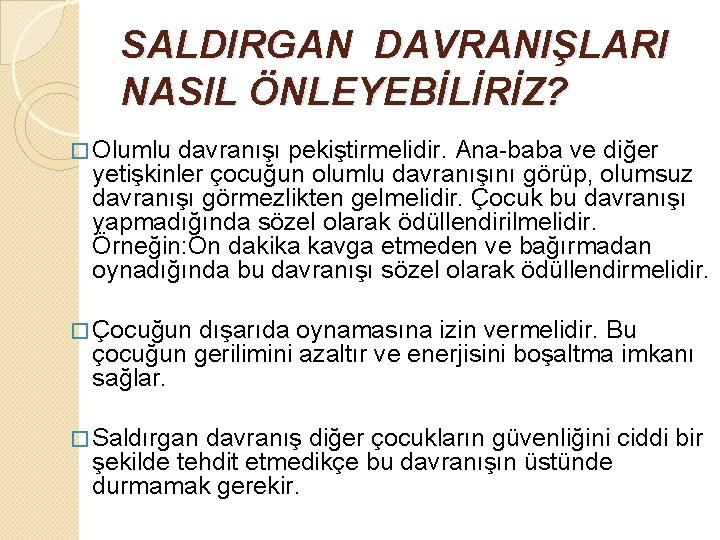 SALDIRGAN DAVRANIŞLARI NASIL ÖNLEYEBİLİRİZ?

□ Olumlu davranışı pekiştirmelidir. Ana-baba ve diğer yetişkinler çocuğun olumlu davranışını görüp, olumsuz davranışı görmezlikten gelmelidir. Çocuk bu davranışı yapmadığında sözel olarak ödüllendirilmelidir. Örneğin:On dakika kavga etmeden ve bağırmadan oynadığında bu davranışı sözel olarak ödüllendirmelidir.

□ Çocuğun dışarıda oynamasına izin vermelidir. Bu çocuğun gerilimini azaltır ve enerjisini boşaltma imkanı sağlar.

□ Saldırgan davranış diğer çocukların güvenliğini ciddi bir şekilde tehdit etmedikçe bu davranışın üstünde durmamak gerekir.